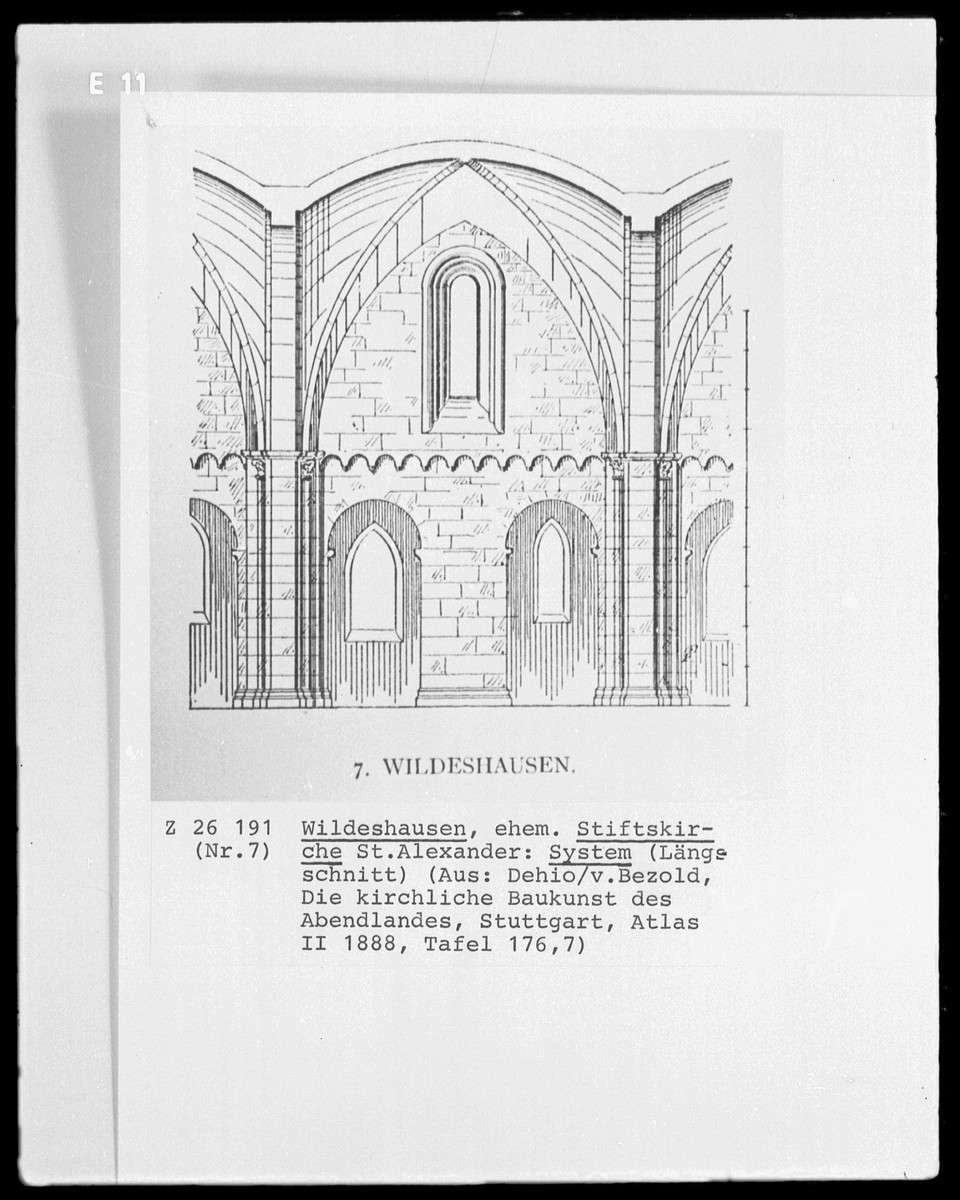 E 11

7. WILDESHAUSEN.

Z 26 191 (Nr.7)

Wildeshausen, ehem. Stiftskirche St.Alexander: System (Längsschnitt) (Aus: Dehio/v.Bezold, Die kirchliche Baukunst des Abendlandes, Stuttgart, Atlas II 1888, Tafel 176,7)